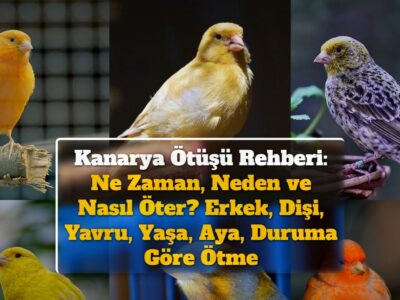 Kanarya Ötüşü Rehberi: Ne Zaman, Neden ve Nasıl Öter? Erkek, Dişi, Yavru, Yaşa, Aya, Duruma Göre Ötme